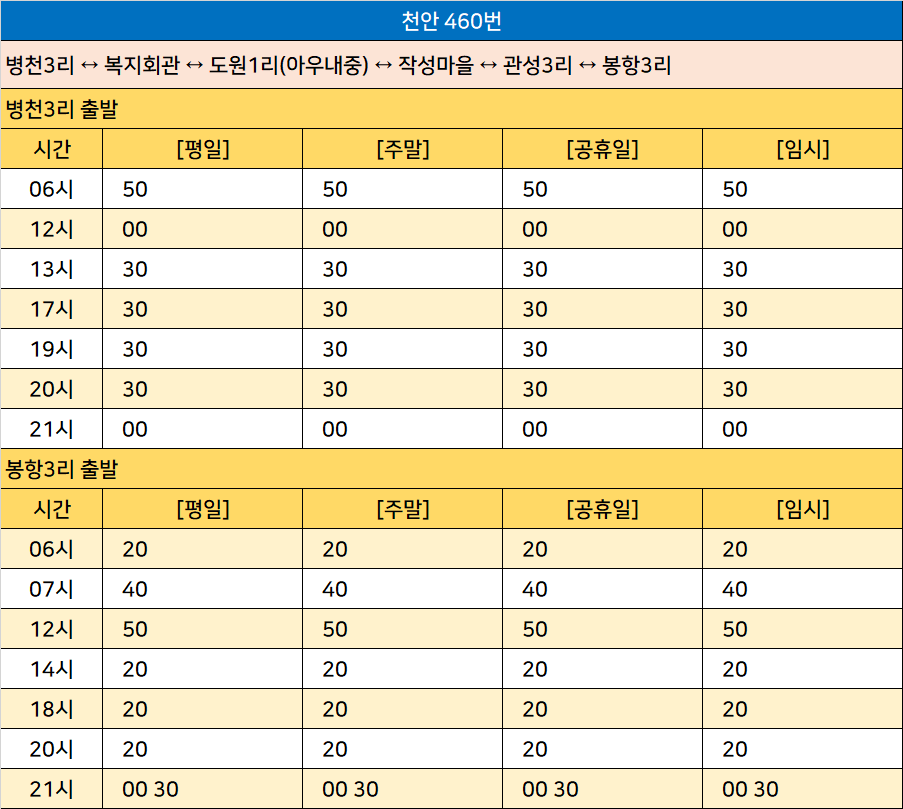 천안 460번

병천3리 ↔ 복지회관 ↔ 도원1리(아우내중) ↔ 작성마을 ↔ 관성3리 ↔ 봉항3리

병천3리 출발

| 시간 | [평일] | [주말] | [공휴일] | [임시] |
|---|---|---|---|---|
| 06시 | 50 | 50 | 50 | 50 |
| 12시 | 00 | 00 | 00 | 00 |
| 13시 | 30 | 30 | 30 | 30 |
| 17시 | 30 | 30 | 30 | 30 |
| 19시 | 30 | 30 | 30 | 30 |
| 20시 | 30 | 30 | 30 | 30 |
| 21시 | 00 | 00 | 00 | 00 |

봉항3리 출발

| 시간 | [평일] | [주말] | [공휴일] | [임시] |
|---|---|---|---|---|
| 06시 | 20 | 20 | 20 | 20 |
| 07시 | 40 | 40 | 40 | 40 |
| 12시 | 50 | 50 | 50 | 50 |
| 14시 | 20 | 20 | 20 | 20 |
| 18시 | 20 | 20 | 20 | 20 |
| 20시 | 20 | 20 | 20 | 20 |
| 21시 | 00 30 | 00 30 | 00 30 | 00 30 |